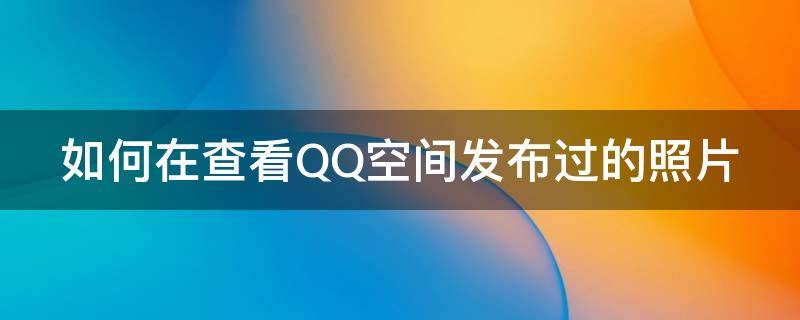 如何在查看QQ空间发布过的照片